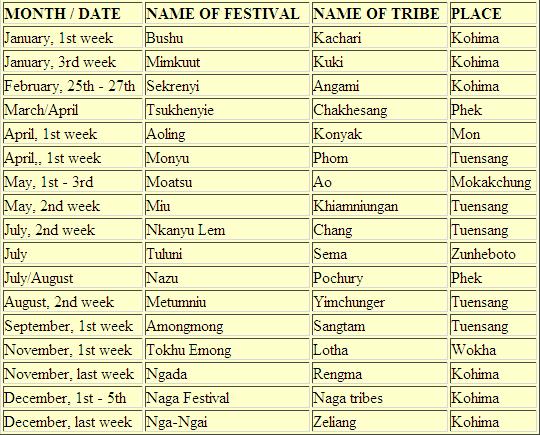 | MONTH / DATE | NAME OF FESTIVAL | NAME OF TRIBE | PLACE |
|---|---|---|---|
| January, 1st week | Bushu | Kachari | Kohima |
| January, 3rd week | Mimkuut | Kuki | Kohima |
| February, 25th - 27th | Sekrenyi | Angami | Kohima |
| March/April | Tsukhenyie | Chakhesang | Phek |
| April, 1st week | Aoling | Konyak | Mon |
| April,, 1st week | Monyu | Phom | Tuensang |
| May, 1st - 3rd | Moatsu | Ao | Mokakchung |
| May, 2nd week | Miu | Khiamniungan | Tuensang |
| July, 2nd week | Nkanyu Lem | Chang | Tuensang |
| July | Tuluni | Sema | Zunheboto |
| July/August | Nazu | Pochury | Phek |
| August, 2nd week | Metumniu | Yimchunger | Tuensang |
| September, 1st week | Amongmong | Sangtam | Tuensang |
| November, 1st week | Tokhu Emong | Lotha | Wokha |
| November, last week | Ngada | Rengma | Kohima |
| December, 1st - 5th | Naga Festival | Naga tribes | Kohima |
| December, last week | Nga-Ngai | Zeliang | Kohima |